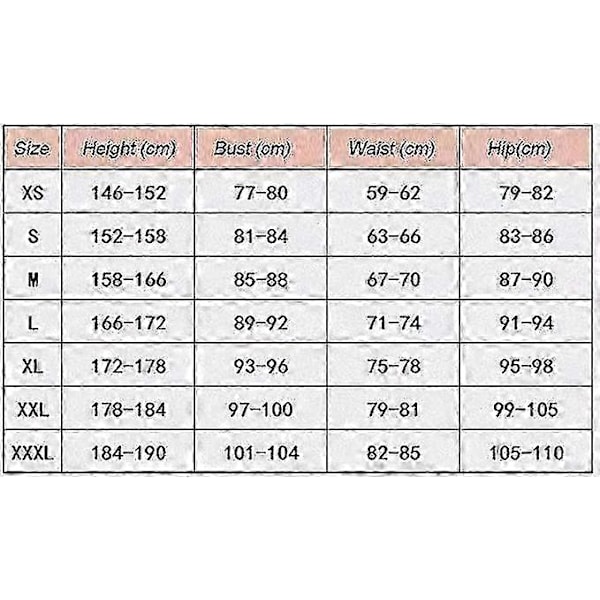 | Size | Height (cm) | Bust (cm) | Waist (cm) | Hip(cm) |
|---|---|---|---|---|
| XS | 146-152 | 77-80 | 59-62 | 79-82 |
| S | 152-158 | 81-84 | 63-66 | 83-86 |
| M | 158-166 | 85-88 | 67-70 | 87-90 |
| L | 166-172 | 89-92 | 71-74 | 91-94 |
| XL | 172-178 | 93-96 | 75-78 | 95-98 |
| XXL | 178-184 | 97-100 | 79-81 | 99-105 |
| XXXL | 184-190 | 101-104 | 82-85 | 105-110 |